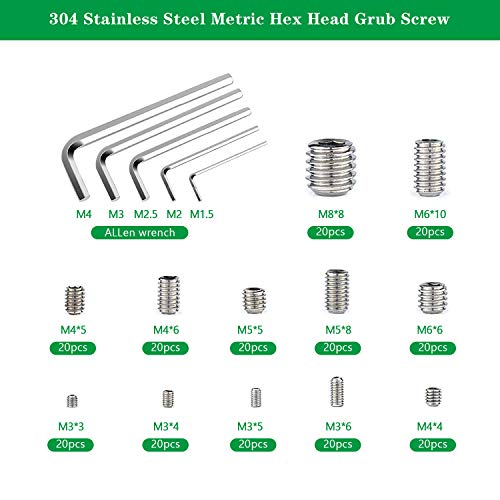 304 Stainless Steel Metric Hex Head Grub Screw

M4 M3 M2.5 M2 M1.5
ALLen wrench

M8*8
20pcs

M6*10
20pcs

M4*5
20pcs

M4*6
20pcs

M5*5
20pcs

M5*8
20pcs

M6*6
20pcs

M3*3
20pcs

M3*4
20pcs

M3*5
20pcs

M3*6
20pcs

M4*4
20pcs